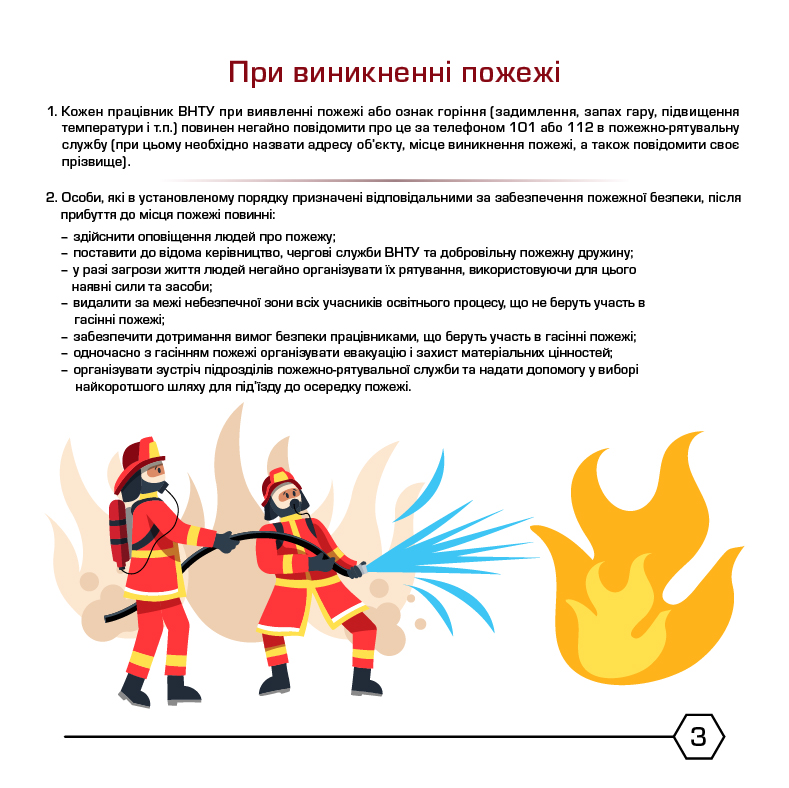 При виникненні пожежі

1. Кожен працівник ВНТУ при виявленні пожежі або ознак горіння (задимлення, запах гару, підвищення температури і т.п.) повинен негайно повідомити про це за телефоном 101 або 112 в пожежно-рятувальну службу (при цьому необхідно назвати адресу об'єкту, місце виникнення пожежі, а також повідомити своє прізвище).

2. Особи, які в установленому порядку призначені відповідальними за забезпечення пожежної безпеки, після прибуття до місця пожежі повинні:

- здійснити оповіщення людей про пожежу;
- поставити до відома керівництво, чергові служби ВНТУ та добровільну пожежну дружину;
- у разі загрози життя людей негайно організувати їх рятування, використовуючи для цього наявні сили та засоби;
- видалити за межі небезпечної зони всіх учасників освітнього процесу, що не беруть участь в гасінні пожежі;
- забезпечити дотримання вимог безпеки працівниками, що беруть участь в гасінні пожежі;
- одночасно з гасінням пожежі організувати евакуацію і захист матеріальних цінностей;
- організувати зустріч підрозділів пожежно-рятувальної служби та надати допомогу у виборі найкоротшого шляху для під'їзду до осередку пожежі.

3